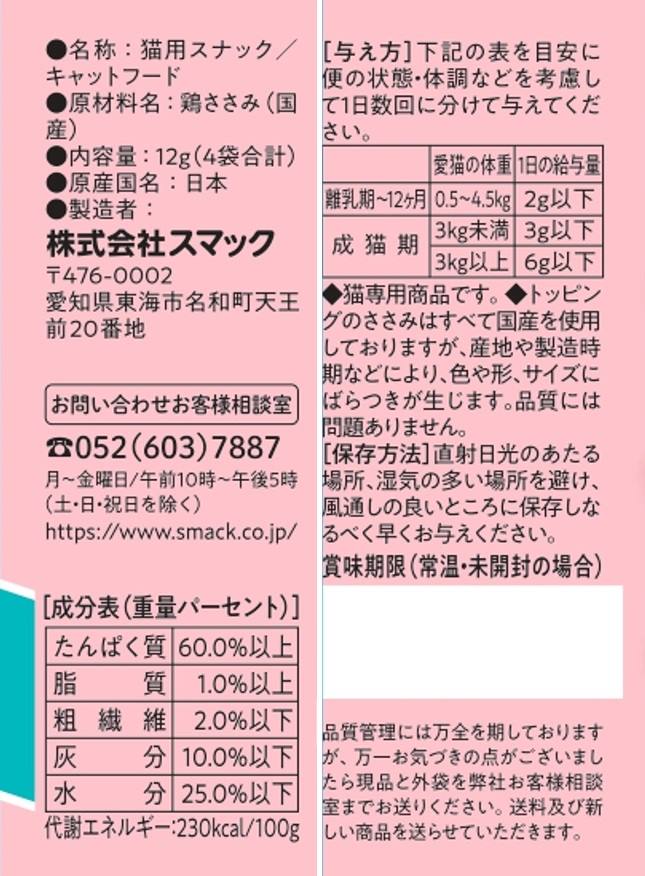 ●名称：猫用スナック／キャットフード
●原材料名：鶏ささみ（国産）
●内容量：12g（4袋合計）
●原産国名：日本
●製造者：
株式会社スマック
〒476-0002
愛知県東海市名和町天王前20番地

お問い合わせお客様相談室
☎052（603）7887
月～金曜日／午前10時～午後5時（土・日・祝日を除く）
https://www.smack.co.jp/

[成分表（重量パーセント）]

| たんぱく質 | 60.0%以上 |
|---|---|
| 脂質 | 1.0%以上 |
| 粗繊維 | 2.0%以下 |
| 灰分 | 10.0%以下 |
| 水分 | 25.0%以下 |

代謝エネルギー:230kcal/100g

[与え方]下記の表を目安に便の状態・体調などを考慮して1日数回に分けて与えてください。

|  | 愛猫の体重 | 1日の給与量 |
|---|---|---|
| 離乳期～12ヶ月 | 0.5～4.5kg | 2g以下 |
| 成猫期 | 3kg未満 | 3g以下 |
|  | 3kg以上 | 6g以下 |

◆猫専用商品です。◆トッピングのささみはすべて国産を使用しておりますが、産地や製造時期などにより、色や形、サイズにばらつきが生じます。品質には問題ありません。
[保存方法]直射日光のあたる場所、湿気の多い場所を避け、風通しの良いところに保存しなるべく早くお与えください。
賞味期限（常温・未開封の場合）

品質管理には万全を期しておりますが、万一お気づきの点がございましたら現品と外袋を弊社お客様相談室までお送りください。送料及び新しい商品を送らせていただきます。